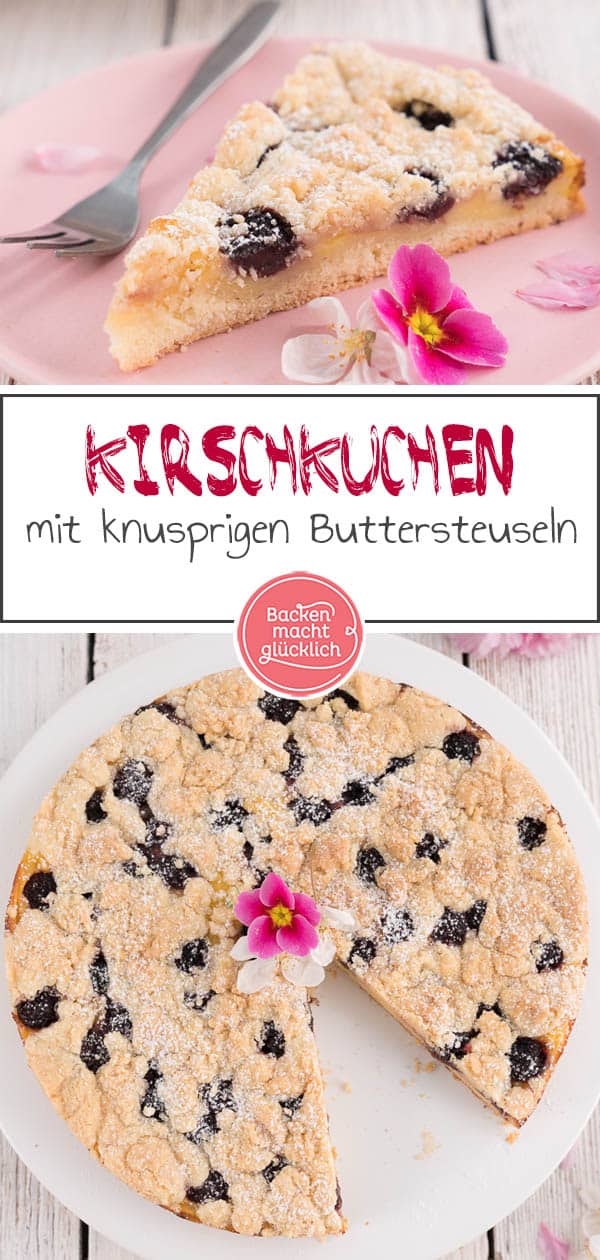 KIRSCHKUCHEN
mit knusprigen Buttersteuseln

Backen macht glücklich